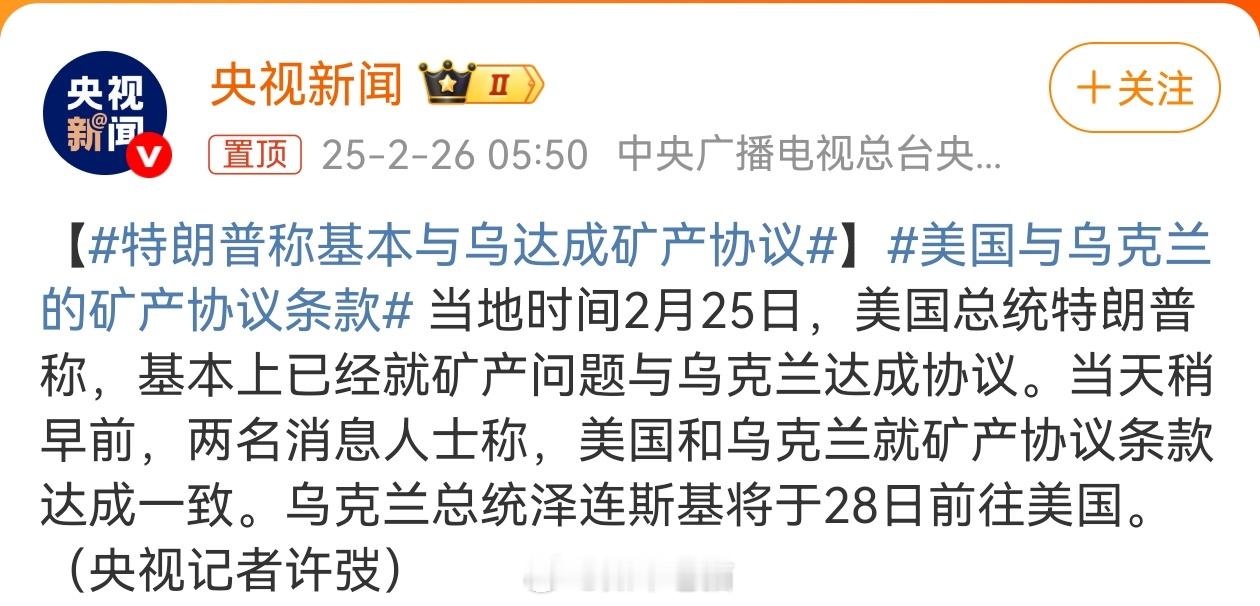 央视新闻

央视新闻 II

+关注

置顶 25-2-26 05:50 中央广播电视总台央...

【#特朗普称基本与乌达成矿产协议#】#美国与乌克兰的矿产协议条款# 当地时间2月25日，美国总统特朗普称，基本上已经就矿产问题与乌克兰达成协议。当天稍早前，两名消息人士称，美国和乌克兰就矿产协议条款达成一致。乌克兰总统泽连斯基将于28日前往美国。（央视记者许弢）